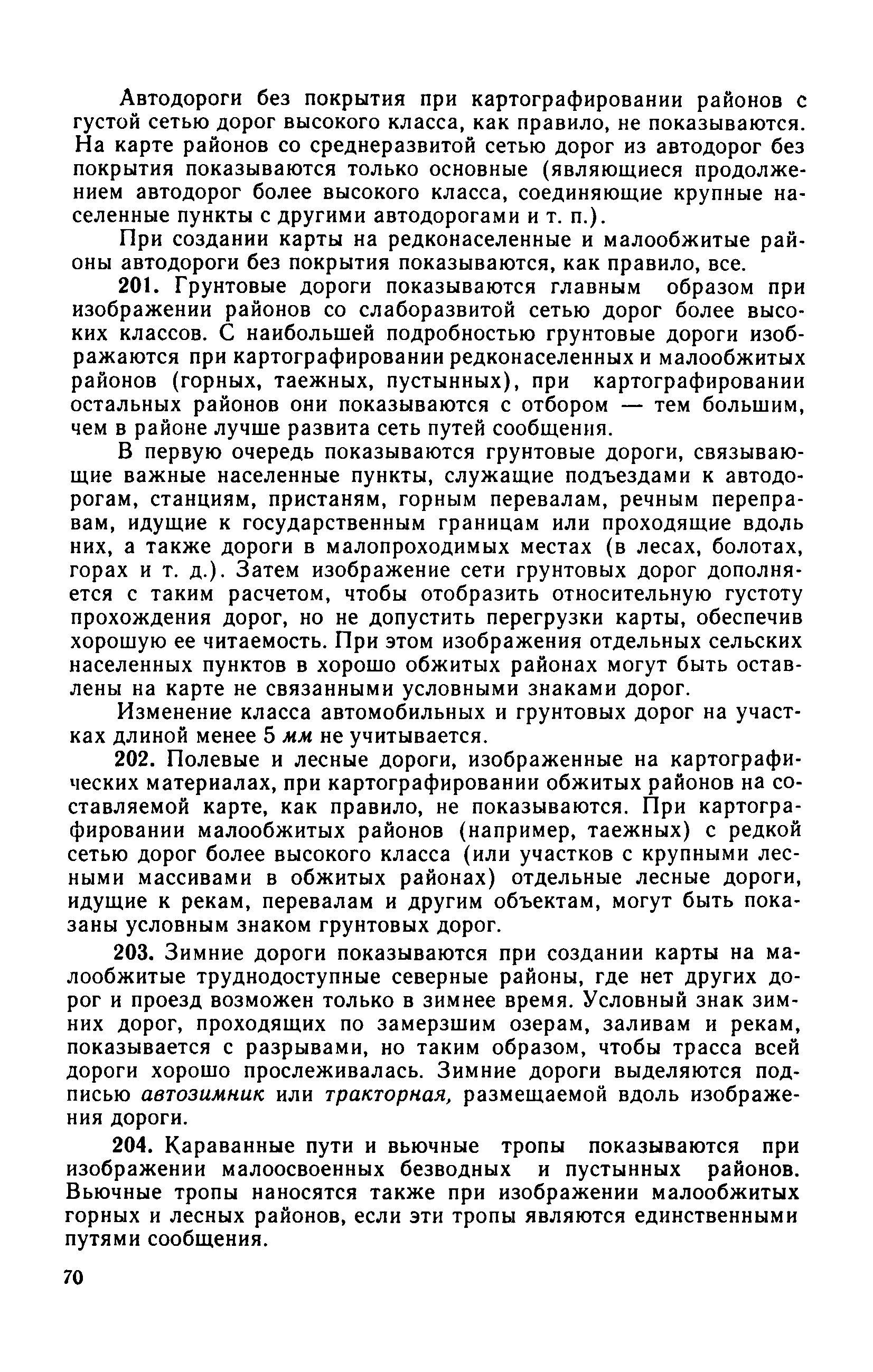 Автодороги без покрытия при картографировании районов с густой сетью дорог высокого класса, как правило, не показываются. На карте районов со среднеразвитой сетью дорог из автодорог без покрытия показываются только основные (являющиеся продолжением автодорог более высокого класса, соединяющие крупные населенные пункты с другими автодорогами и т. п.).

При создании карты на редконаселенные и малообжитые районы автодороги без покрытия показываются, как правило, все.

201. Грунтовые дороги показываются главным образом при изображении районов со слаборазвитой сетью дорог более высоких классов. С наибольшей подробностью грунтовые дороги изображаются при картографировании редконаселенных и малообжитых районов (горных, таежных, пустынных), при картографировании остальных районов они показываются с отбором — тем большим, чем в районе лучше развита сеть путей сообщения.

В первую очередь показываются грунтовые дороги, связывающие важные населенные пункты, служащие подъездами к автодорогам, станциям, пристаням, горным перевалам, речным переправам, идущие к государственным границам или проходящие вдоль них, а также дороги в малопроходимых местах (в лесах, болотах, горах и т. д.). Затем изображение сети грунтовых дорог дополняется с таким расчетом, чтобы отобразить относительную густоту прохождения дорог, но не допустить перегрузки карты, обеспечив хорошую ее читаемость. При этом изображения отдельных сельских населенных пунктов в хорошо обжитых районах могут быть оставлены на карте не связанными условными знаками дорог.

Изменение класса автомобильных и грунтовых дорог на участках длиной менее 5 мм не учитывается.

202. Полевые и лесные дороги, изображенные на картографических материалах, при картографировании обжитых районов на составляемой карте, как правило, не показываются. При картографировании малообжитых районов (например, таежных) с редкой сетью дорог более высокого класса (или участков с крупными лесными массивами в обжитых районах) отдельные лесные дороги, идущие к рекам, перевалам и другим объектам, могут быть показаны условным знаком грунтовых дорог.

203. Зимние дороги показываются при создании карты на малообжитые труднодоступные северные районы, где нет других дорог и проезд возможен только в зимнее время. Условный знак зимних дорог, проходящих по замерзшим озерам, заливам и рекам, показывается с разрывами, но таким образом, чтобы трасса всей дороги хорошо прослеживалась. Зимние дороги выделяются подписью автозимник или тракторная, размещаемой вдоль изображения дороги.

204. Караванные пути и вьючные тропы показываются при изображении малоосвоенных безводных и пустынных районов. Вьючные тропы наносятся также при изображении малообжитых горных и лесных районов, если эти тропы являются единственными путями сообщения.

70